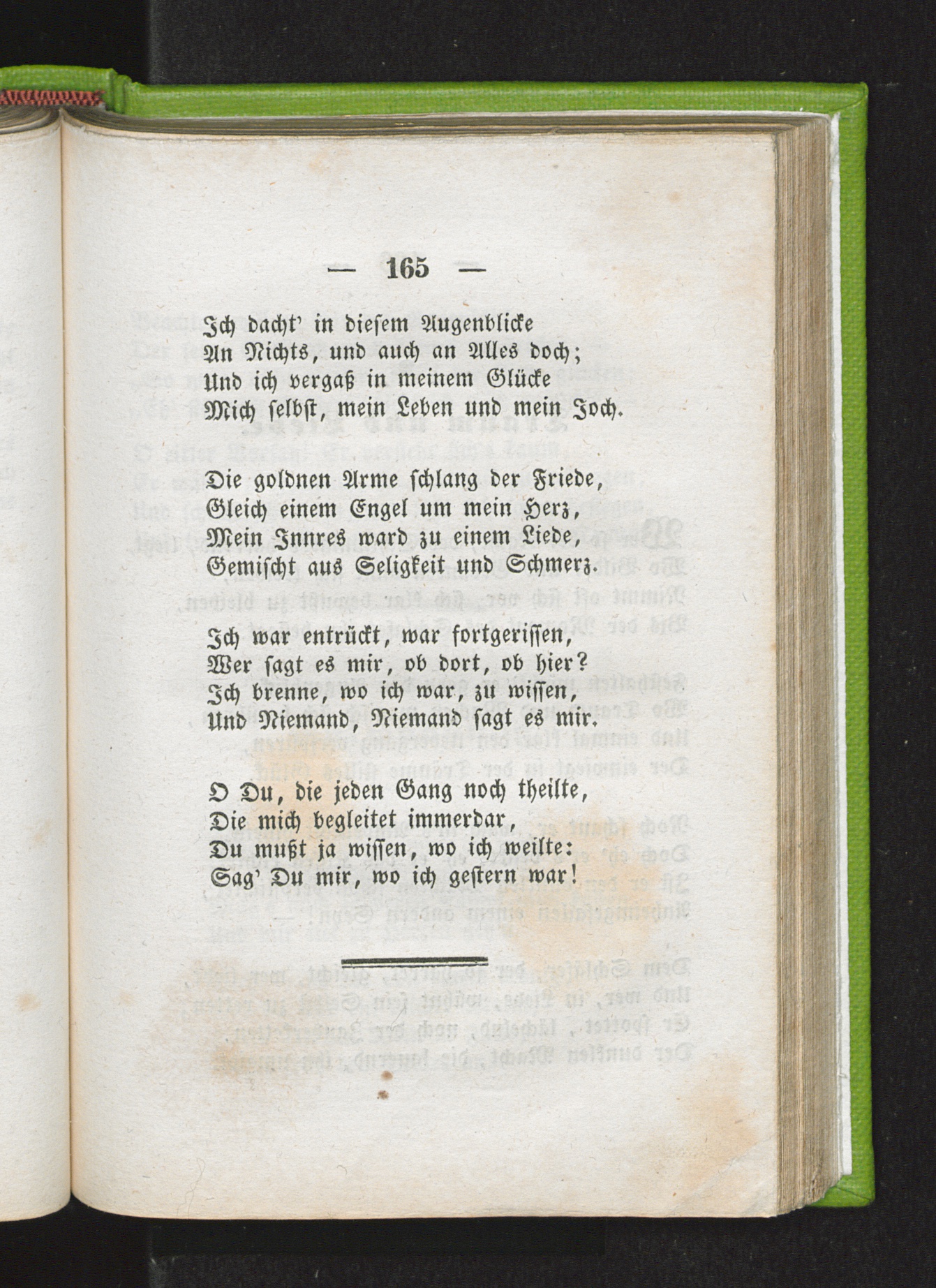 — 165 —

Ich dacht' in diesem Augenblicke
An Nichts, und auch an Alles doch;
Und ich vergaß in meinem Glücke
Mich selbst, mein Leben und mein Joch.

Die goldnen Arme schlang der Friede,
Gleich einem Engel um mein Herz,
Mein Innres ward zu einem Liede,
Gemischt aus Seligkeit und Schmerz.

Ich war entrückt, war fortgerissen,
Wer sagt es mir, ob dort, ob hier?
Ich brenne, wo ich war, zu wissen,
Und Niemand, Niemand sagt es mir.

O Du, die jeden Gang noch theilte,
Die mich begleitet immerdar,
Du mußt ja wissen, wo ich weilte:
Sag' Du mir, wo ich gestern war!